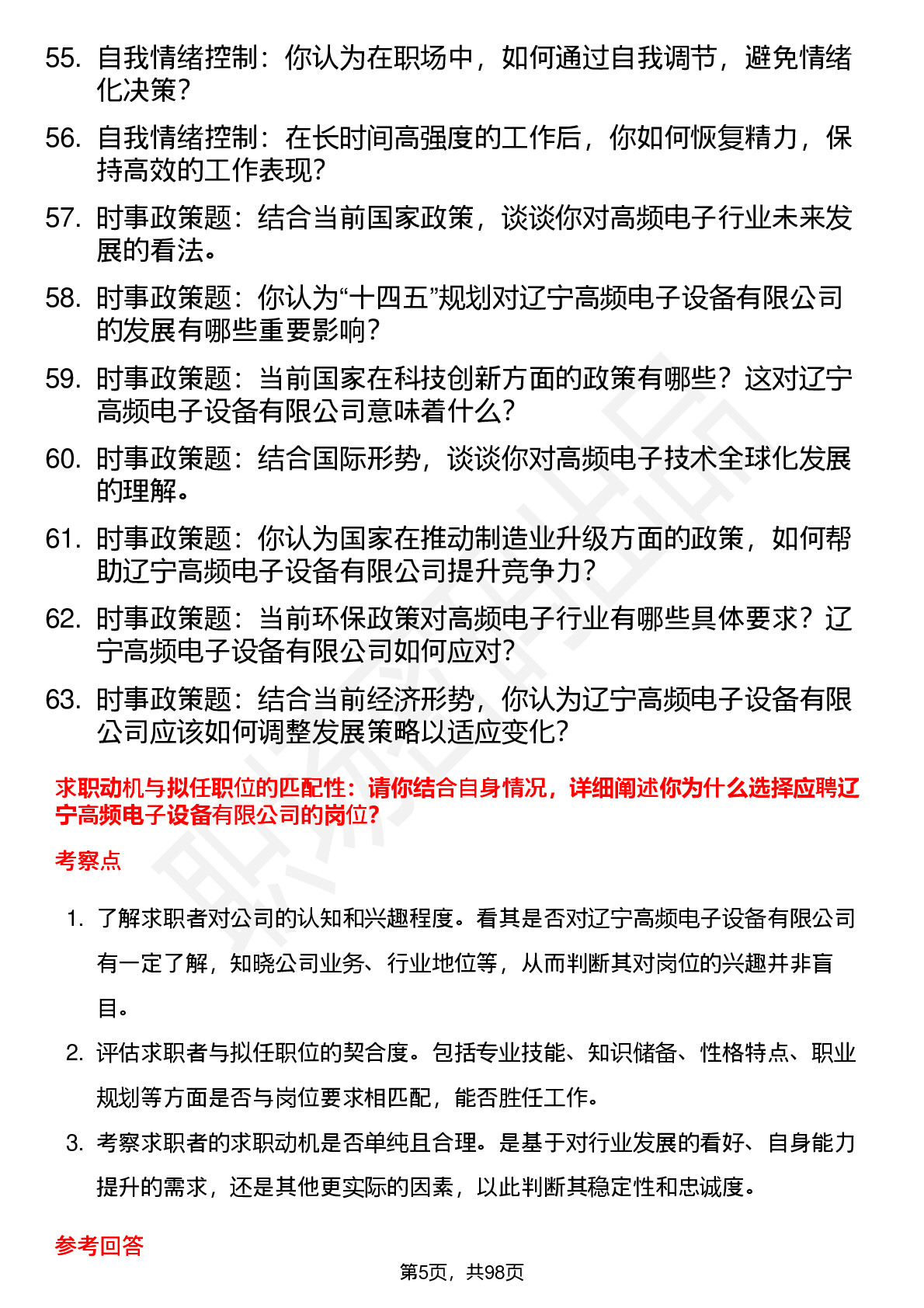 55. 自我情绪控制：你认为在职场中，如何通过自我调节，避免情绪化决策？

56. 自我情绪控制：在长时间高强度的工作后，你如何恢复精力，保持高效的工作表现？

57. 时事政策题：结合当前国家政策，谈谈你对高频电子行业未来发展的看法。

58. 时事政策题：你认为“十四五”规划对辽宁高频电子设备有限公司的发展有哪些重要影响？

59. 时事政策题：当前国家在科技创新方面的政策有哪些？这对辽宁高频电子设备有限公司意味着什么？

60. 时事政策题：结合国际形势，谈谈你对高频电子技术全球化发展的理解。

61. 时事政策题：你认为国家在推动制造业升级方面的政策，如何帮助辽宁高频电子设备有限公司提升竞争力？

62. 时事政策题：当前环保政策对高频电子行业有哪些具体要求？辽宁高频电子设备有限公司如何应对？

63. 时事政策题：结合当前经济形势，你认为辽宁高频电子设备有限公司应该如何调整发展策略以适应变化？

求职动机与拟任职位的匹配性：请你结合自身情况，详细阐述你为什么选择应聘辽宁高频电子设备有限公司的岗位？

考察点

1. 了解求职者对公司的认知和兴趣程度。看其是否对辽宁高频电子设备有限公司有一定了解，知晓公司业务、行业地位等，从而判断其对岗位的兴趣并非盲目。

2. 评估求职者与拟任职位的契合度。包括专业技能、知识储备、性格特点、职业规划等方面是否与岗位要求相匹配，能否胜任工作。

3. 考察求职者的求职动机是否单纯且合理。是基于对行业发展的看好、自身能力提升的需求，还是其他更实际的因素，以此判断其稳定性和忠诚度。

参考回答

第5页，共98页